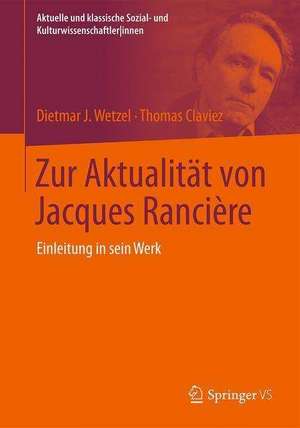 Aktuelle und klassische Sozial- und Kulturwissenschaftler|innen

Dietmar J. Wetzel · Thomas Claviez

Zur Aktualität von Jacques Rancière

Einleitung in sein Werk

Springer VS